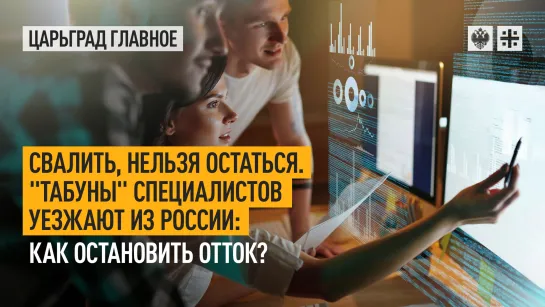 ЦАРЬГРАД ГЛАВНОЕ

СВАЛИТЬ, НЕЛЬЗЯ ОСТАТЬСЯ. "ТАБУНЫ" СПЕЦИАЛИСТОВ УЕЗЖАЮТ ИЗ РОССИИ: КАК ОСТАНОВИТЬ ОТТОК?